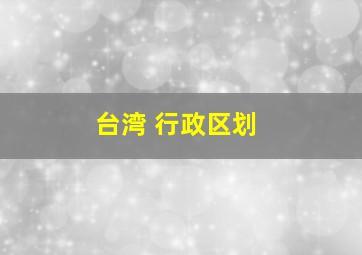 台湾 行政区划